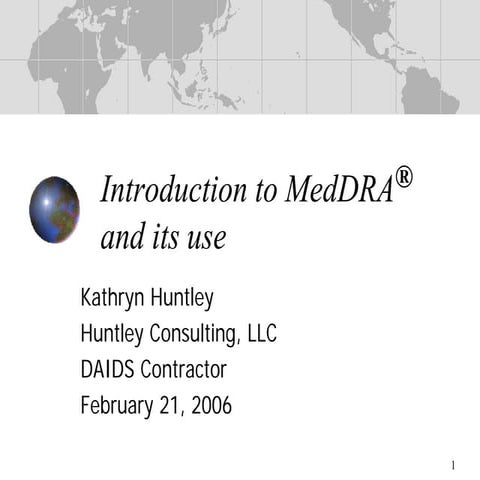 Introduction to MedDRA®
and its use

Kathryn Huntley
Huntley Consulting, LLC
DAIDS Contractor
February 21, 2006

1